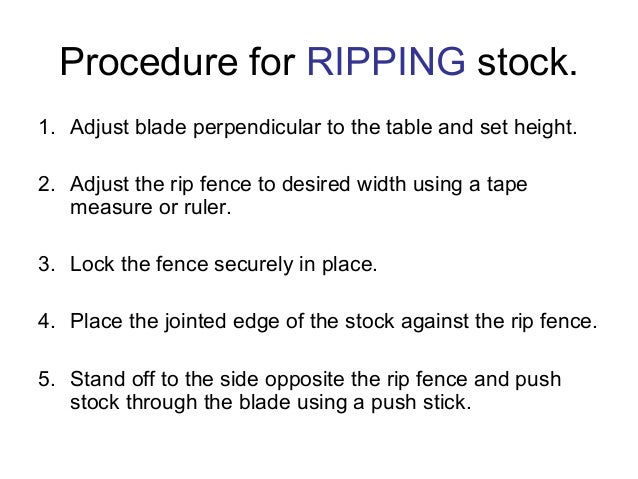 Procedure for RIPPING stock.

1. Adjust blade perpendicular to the table and set height.

2. Adjust the rip fence to desired width using a tape measure or ruler.

3. Lock the fence securely in place.

4. Place the jointed edge of the stock against the rip fence.

5. Stand off to the side opposite the rip fence and push stock through the blade using a push stick.